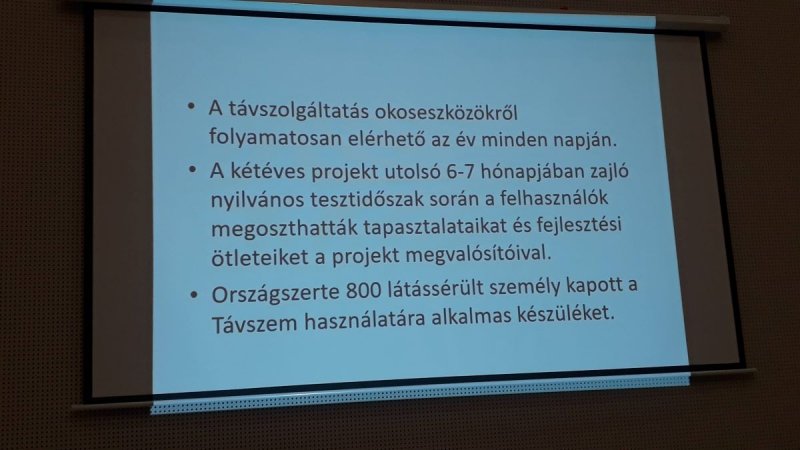 • A távszolgáltatás okoseszközökről folyamatosan elérhető az év minden napján.

• A kétéves projekt utolsó 6-7 hónapjában zajló nyilvános tesztidőszak során a felhasználók megoszthatták tapasztalataikat és fejlesztési ötleteiket a projekt megvalósítóival.

• Országszerte 800 látássérült személy kapott a Távszem használatára alkalmas készüléket.